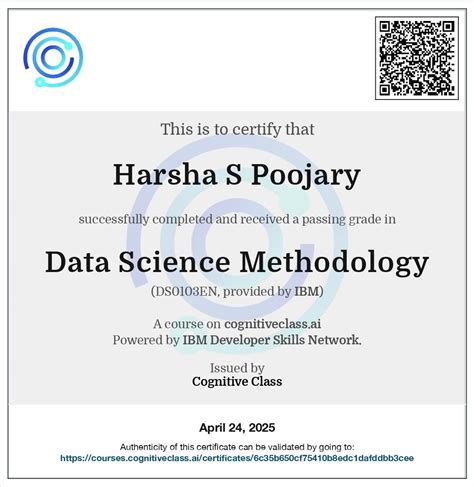 This is to certify that

Harsha S Poojary

successfully completed and received a passing grade in

Data Science Methodology

(DS0103EN, provided by IBM)

A course on cognitiveclass.ai
Powered by IBM Developer Skills Network.

Issued by
Cognitive Class

April 24, 2025

Authenticity of this certificate can be validated by going to:
https://courses.cognitiveclass.ai/certificates/6c35b650cf75410b8edc1dafddbb3cee